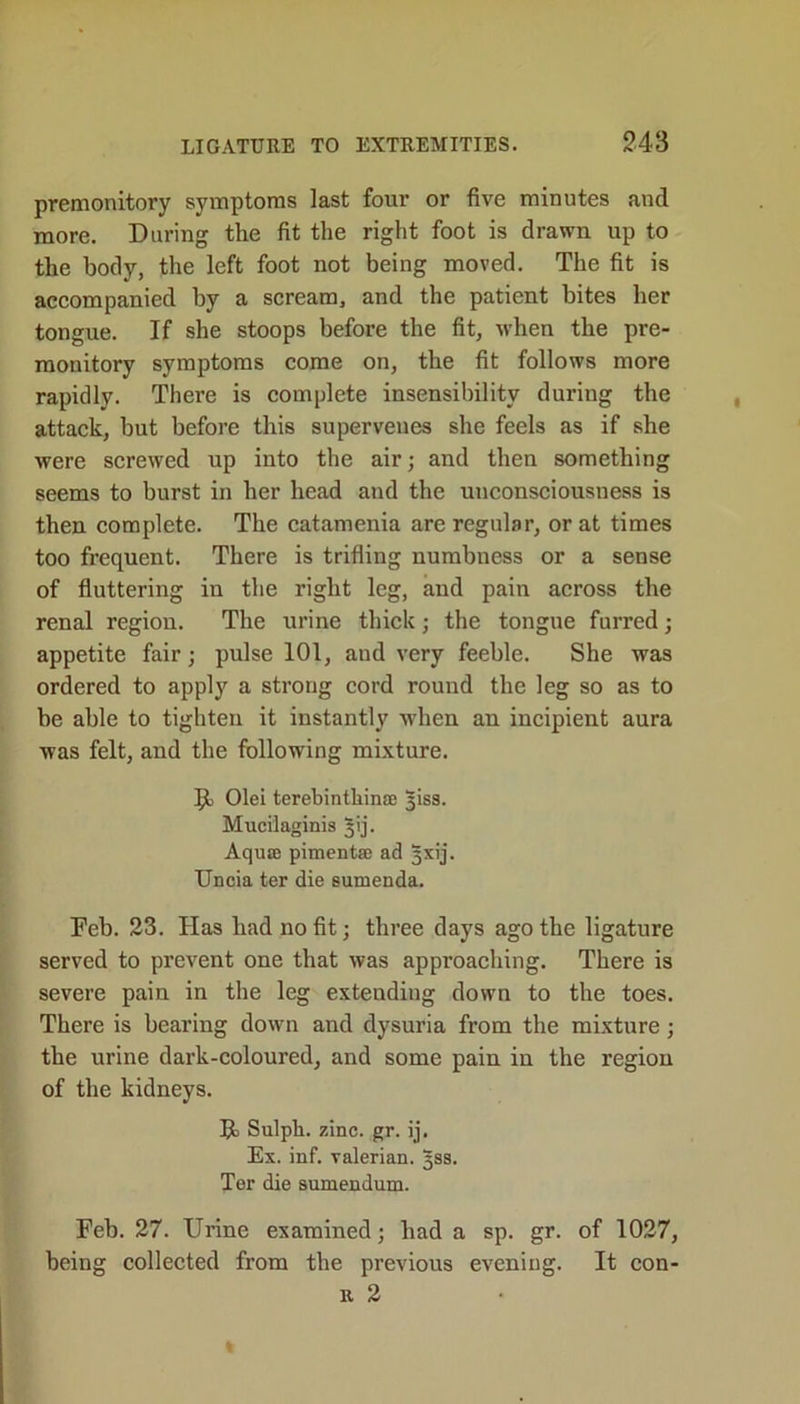 LIGATURE TO EXTREMITIES. 243

premonitory symptoms last four or five minutes and more. During the fit the right foot is drawn up to the body, the left foot not being moved. The fit is accompanied by a scream, and the patient bites her tongue. If she stoops before the fit, when the premonitory symptoms come on, the fit follows more rapidly. There is complete insensibility during the attack, but before this supervenes she feels as if she were screwed up into the air; and then something seems to burst in her head and the unconsciousness is then complete. The catamenia are regular, or at times too frequent. There is trifling numbness or a sense of fluttering in the right leg, and pain across the renal region. The urine thick; the tongue furred; appetite fair; pulse 101, and very feeble. She was ordered to apply a strong cord round the leg so as to be able to tighten it instantly when an incipient aura was felt, and the following mixture.

℞ Olei terebinthinæ ℥iss.
Mucilaginis ℥ij.
Aquæ pimentæ ad ℥xij.
Uncia ter die sumenda.

Feb. 23. Has had no fit; three days ago the ligature served to prevent one that was approaching. There is severe pain in the leg extending down to the toes. There is bearing down and dysuria from the mixture; the urine dark-coloured, and some pain in the region of the kidneys.

℞ Sulph. zinc. gr. ij.
Ex. inf. valerian. ℥ss.
Ter die sumendum.

Feb. 27. Urine examined; had a sp. gr. of 1027, being collected from the previous evening. It con-

R 2